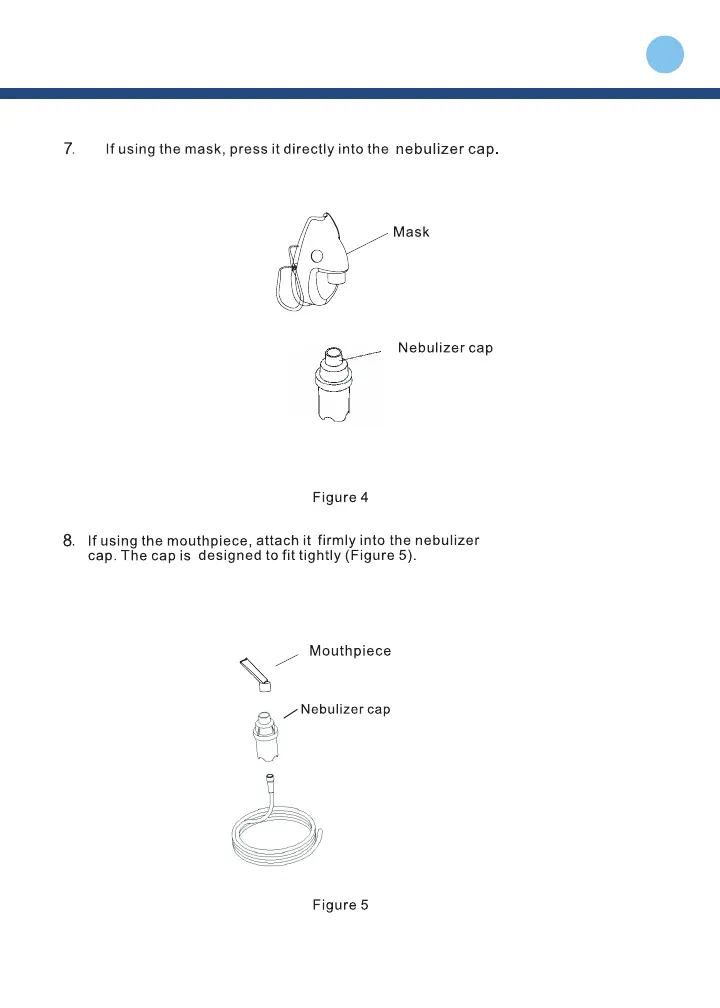 7. If using the mask, press it directly into the nebulizer cap.

Mask

Nebulizer cap

Figure 4

8. If using the mouthpiece, attach it firmly into the nebulizer cap. The cap is designed to fit tightly (Figure 5).

Mouthpiece

Nebulizer cap

Figure 5